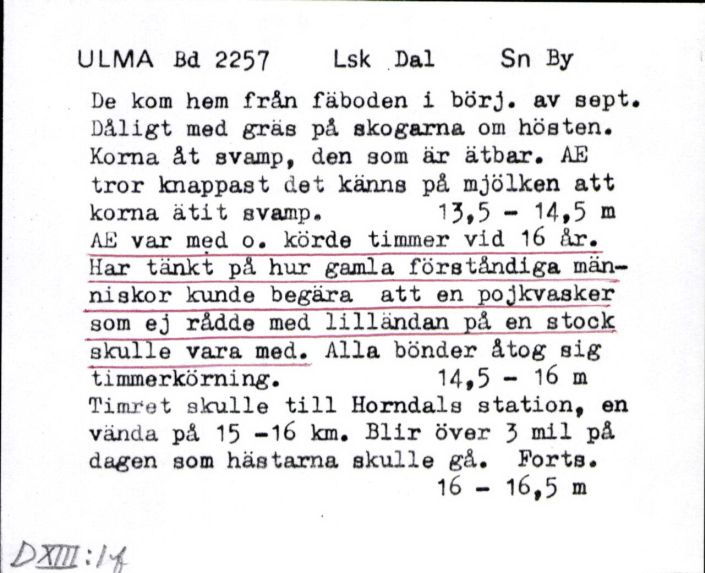 ULMA Bd 2257 Lsk Dal Sn By

De kom hem från fäboden i börj. av sept. Dåligt med gräs på skogarna om hösten. Korna åt svamp, den som är ätbar. AE tror knappast det känns på mjölken att korna ätit svamp. 13,5 - 14,5 m
AE var med o. körde timmer vid 16 år. Har tänkt på hur gamla förståndiga människor kunde begära att en pojkvasker som ej rådde med lilländan på en stock skulle vara med. Alla bönder åtog sig timmerkörning. 14,5 - 16 m
Timret skulle till Horndals station, en vända på 15 -16 km. Blir över 3 mil på dagen som hästarna skulle gå. Forts.
16 - 16,5 m

DXIII:14